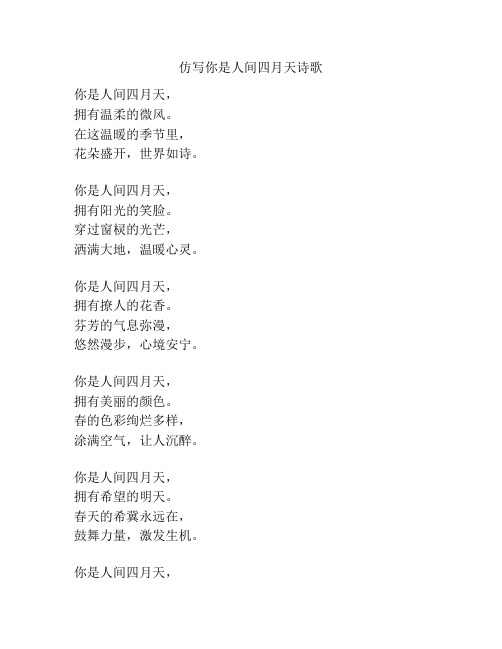 仿写你是人间四月天诗歌

你是人间四月天，
拥有温柔的微风。
在这温暖的季节里，
花朵盛开，世界如诗。

你是人间四月天，
拥有阳光的笑脸。
穿过窗棂的光芒，
洒满大地，温暖心灵。

你是人间四月天，
拥有撩人的花香。
芬芳的气息弥漫，
悠然漫步，心境安宁。

你是人间四月天，
拥有美丽的颜色。
春的色彩绚烂多样，
涂满空气，让人沉醉。

你是人间四月天，
拥有希望的明天。
春天的希冀永远在，
鼓舞力量，激发生机。

你是人间四月天，